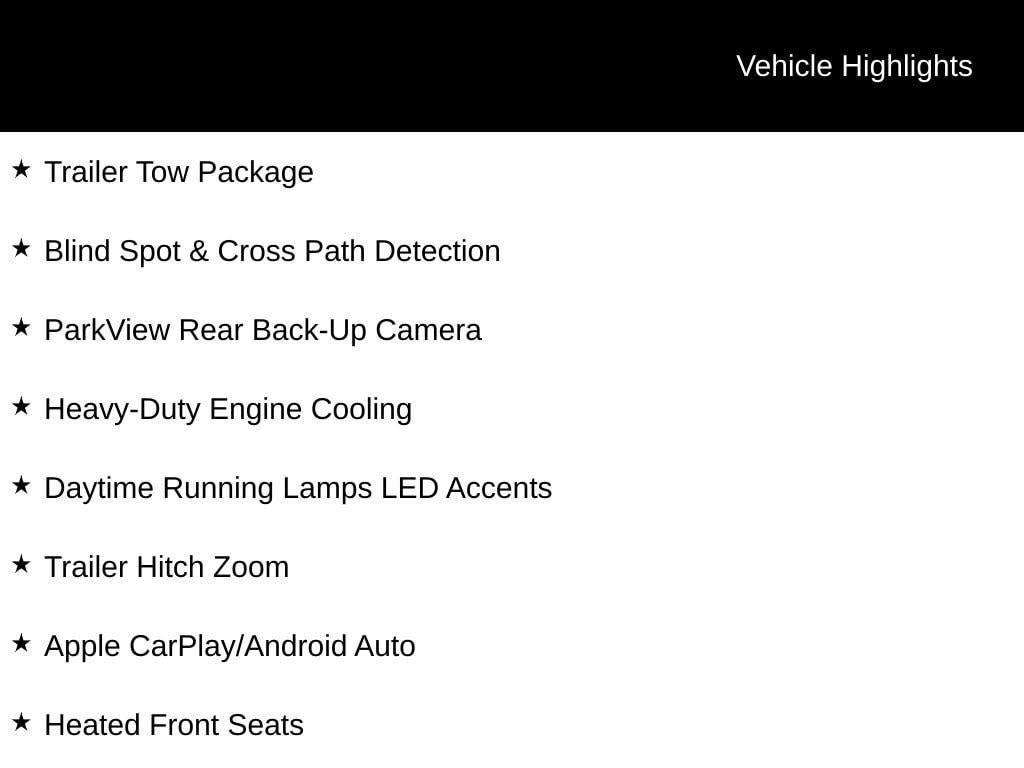 Vehicle Highlights

★ Trailer Tow Package

★ Blind Spot & Cross Path Detection

★ ParkView Rear Back-Up Camera

★ Heavy-Duty Engine Cooling

★ Daytime Running Lamps LED Accents

★ Trailer Hitch Zoom

★ Apple CarPlay/Android Auto

★ Heated Front Seats